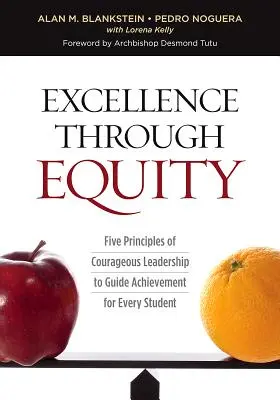 ALAN M. BLANKSTEIN • PEDRO NOGUERA
with Lorena Kelly
Foreword by Archbishop Desmond Tutu

EXCELLENCE THROUGH EQUITY

Five Principles of Courageous Leadership to Guide Achievement for Every Student